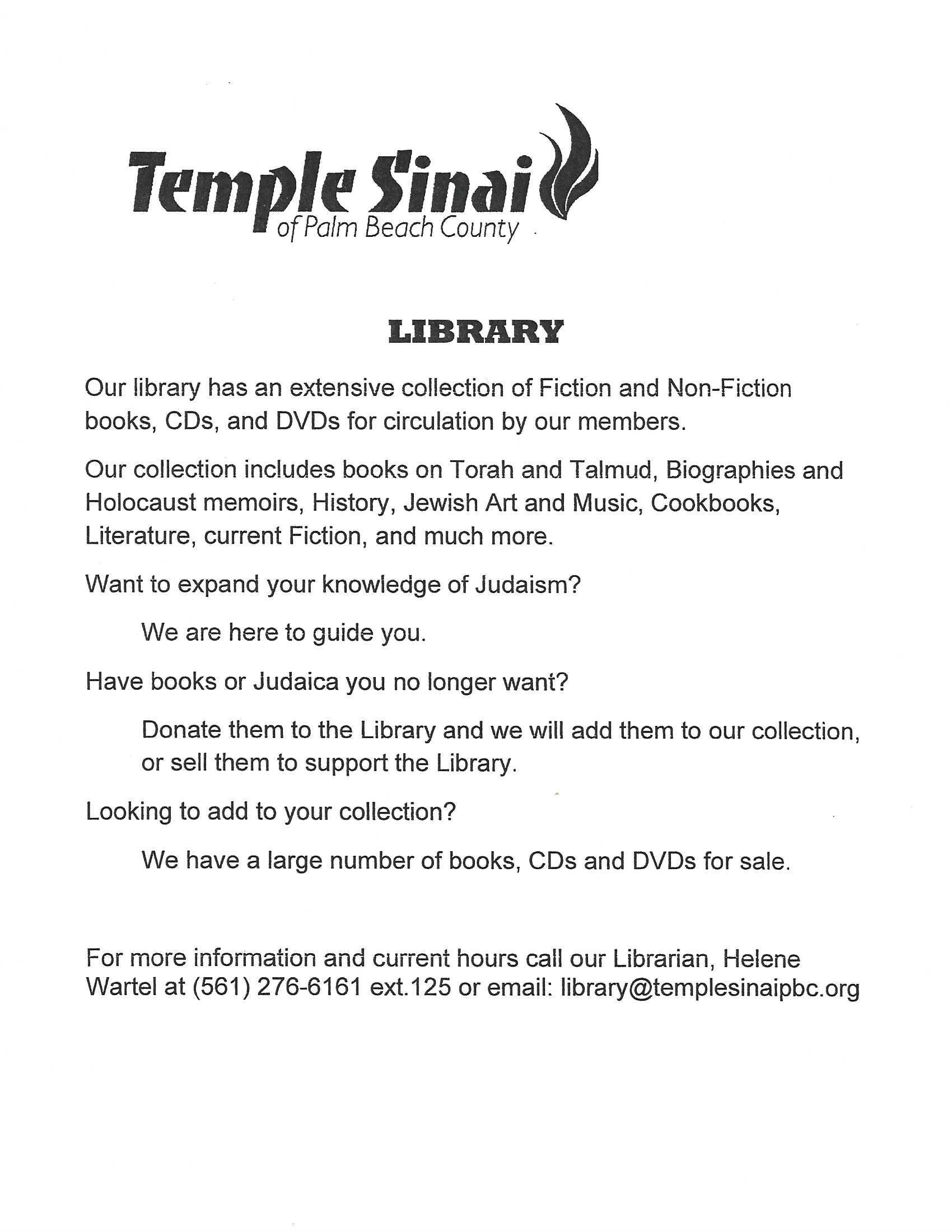 Temple Sinai
of Palm Beach County

LIBRARY

Our library has an extensive collection of Fiction and Non-Fiction books, CDs, and DVDs for circulation by our members.

Our collection includes books on Torah and Talmud, Biographies and Holocaust memoirs, History, Jewish Art and Music, Cookbooks, Literature, current Fiction, and much more.

Want to expand your knowledge of Judaism?

We are here to guide you.

Have books or Judaica you no longer want?

Donate them to the Library and we will add them to our collection, or sell them to support the Library.

Looking to add to your collection?

We have a large number of books, CDs and DVDs for sale.

For more information and current hours call our Librarian, Helene Wartel at (561) 276-6161 ext.125 or email: library@templesinaipbc.org